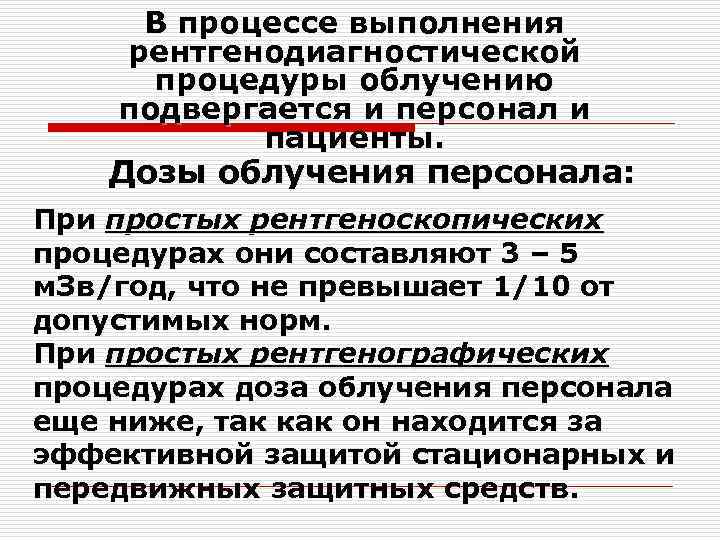 В процессе выполнения рентгенодиагностической процедуры облучению подвергается и персонал и пациенты.

Дозы облучения персонала:

При простых рентгеноскопических процедурах они составляют 3 – 5 мЗв/год, что не превышает 1/10 от допустимых норм.
При простых рентгенографических процедурах доза облучения персонала еще ниже, так как он находится за эффективной защитой стационарных и передвижных защитных средств.